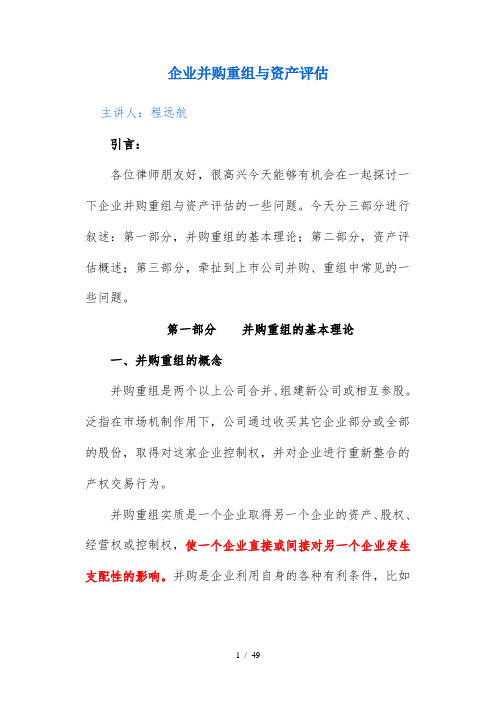 企业并购重组与资产评估

主讲人：程远航

引言：

各位律师朋友好，很高兴今天能够有机会在一起探讨一下企业并购重组与资产评估的一些问题。今天分三部分进行叙述：第一部分，并购重组的基本理论；第二部分，资产评估概述；第三部分，牵扯到上市公司并购、重组中常见的一些问题。

第一部分　并购重组的基本理论

一、并购重组的概念

并购重组是两个以上公司合并、组建新公司或相互参股。泛指在市场机制作用下，公司通过收买其它企业部分或全部的股份，取得对这家企业控制权，并对企业进行重新整合的产权交易行为。

并购重组实质是一个企业取得另一个企业的资产、股权、经营权或控制权，使一个企业直接或间接对另一个企业发生支配性的影响。并购是企业利用自身的各种有利条件，比如

1 / 49